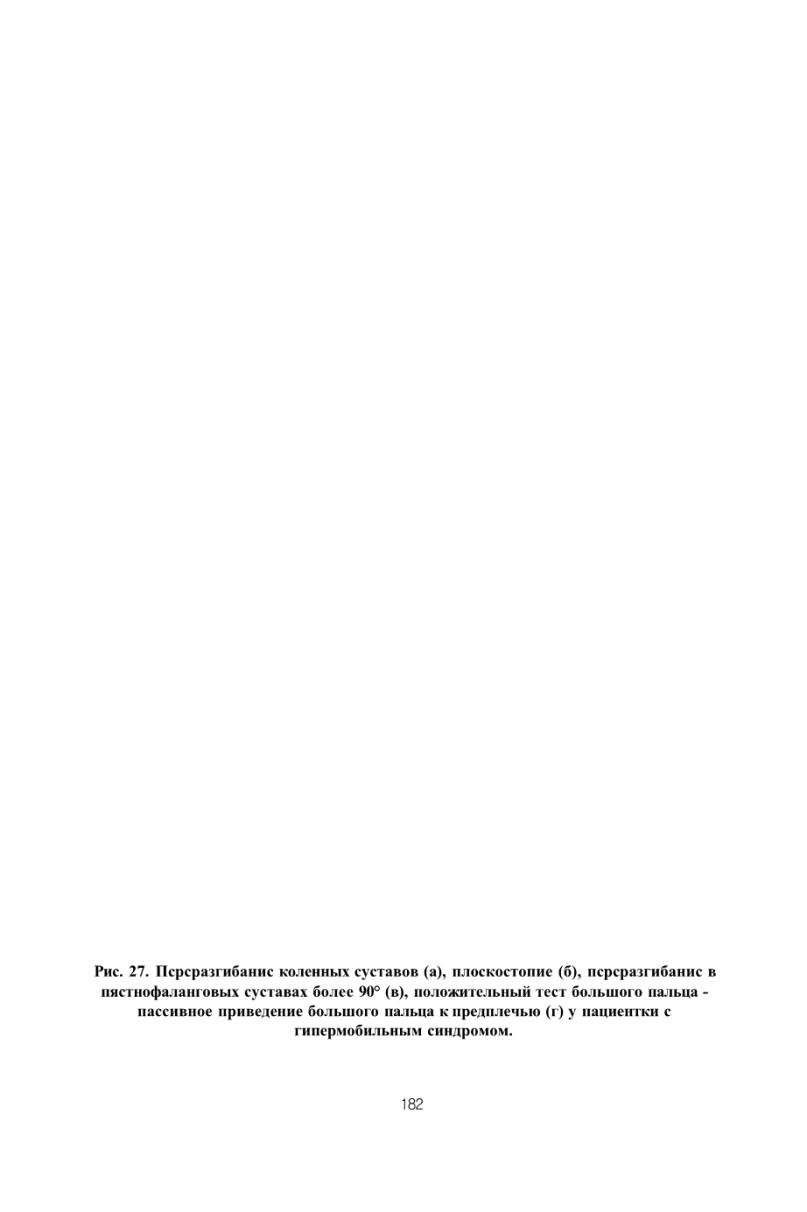 Рис. 27. Переразгибание коленных суставов (а), плоскостопие (б), переразгибание в пястнофаланговых суставах более 90° (в), положительный тест большого пальца - пассивное приведение большого пальца к предплечью (г) у пациентки с гипермобильным синдромом.

182